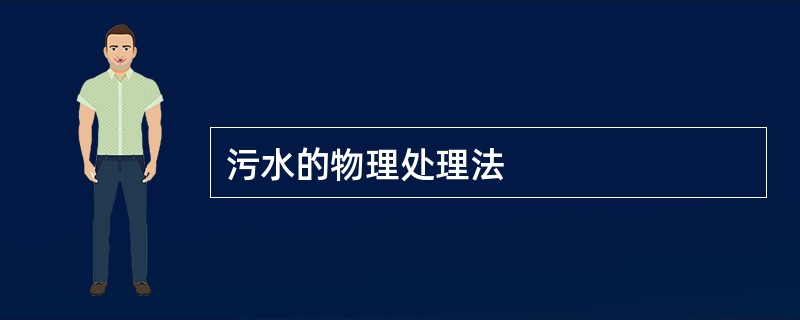 污水的物理处理法